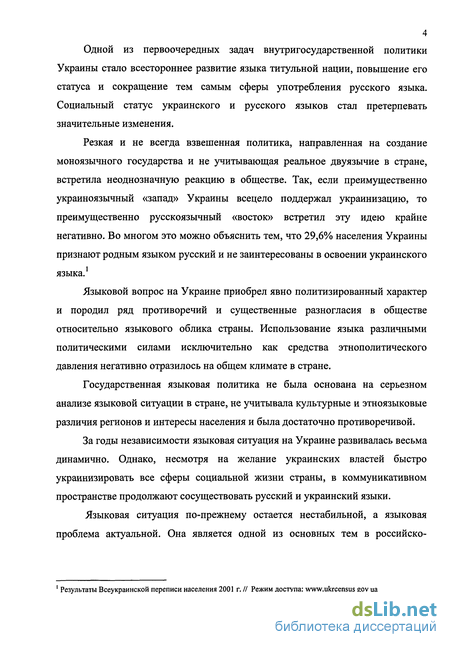 4

Одной из первоочередных задач внутригосударственной политики Украины стало всестороннее развитие языка титульной нации, повышение его статуса и сокращение тем самым сферы употребления русского языка. Социальный статус украинского и русского языков стал претерпевать значительные изменения.

Резкая и не всегда взвешенная политика, направленная на создание моноязычного государства и не учитывающая реальное двуязычие в стране, встретила неоднозначную реакцию в обществе. Так, если преимущественно украиноязычный «запад» Украины всецело поддержал украинизацию, то преимущественно русскоязычный «восток» встретил эту идею крайне негативно. Во многом это можно объяснить тем, что 29,6% населения Украины признают родным языком русский и не заинтересованы в освоении украинского языка.$^1$

Языковой вопрос на Украине приобрел явно политизированный характер и породил ряд противоречий и существенные разногласия в обществе относительно языкового облика страны. Использование языка различными политическими силами исключительно как средства этнополитического давления негативно отразилось на общем климате в стране.

Государственная языковая политика не была основана на серьезном анализе языковой ситуации в стране, не учитывала культурные и этноязыковые различия регионов и интересы населения и была достаточно противоречивой.

За годы независимости языковая ситуация на Украине развивалась весьма динамично. Однако, несмотря на желание украинских властей быстро украинизировать все сферы социальной жизни страны, в коммуникативном пространстве продолжают сосуществовать русский и украинский языки.

Языковая ситуация по-прежнему остается нестабильной, а языковая проблема актуальной. Она является одной из основных тем в российско-

$^1$ Результаты Всеукраинской переписи населения 2001 г. // Режим доступа: www.ukrcensus.gov.ua

dsLib.net
библиотека диссертаций